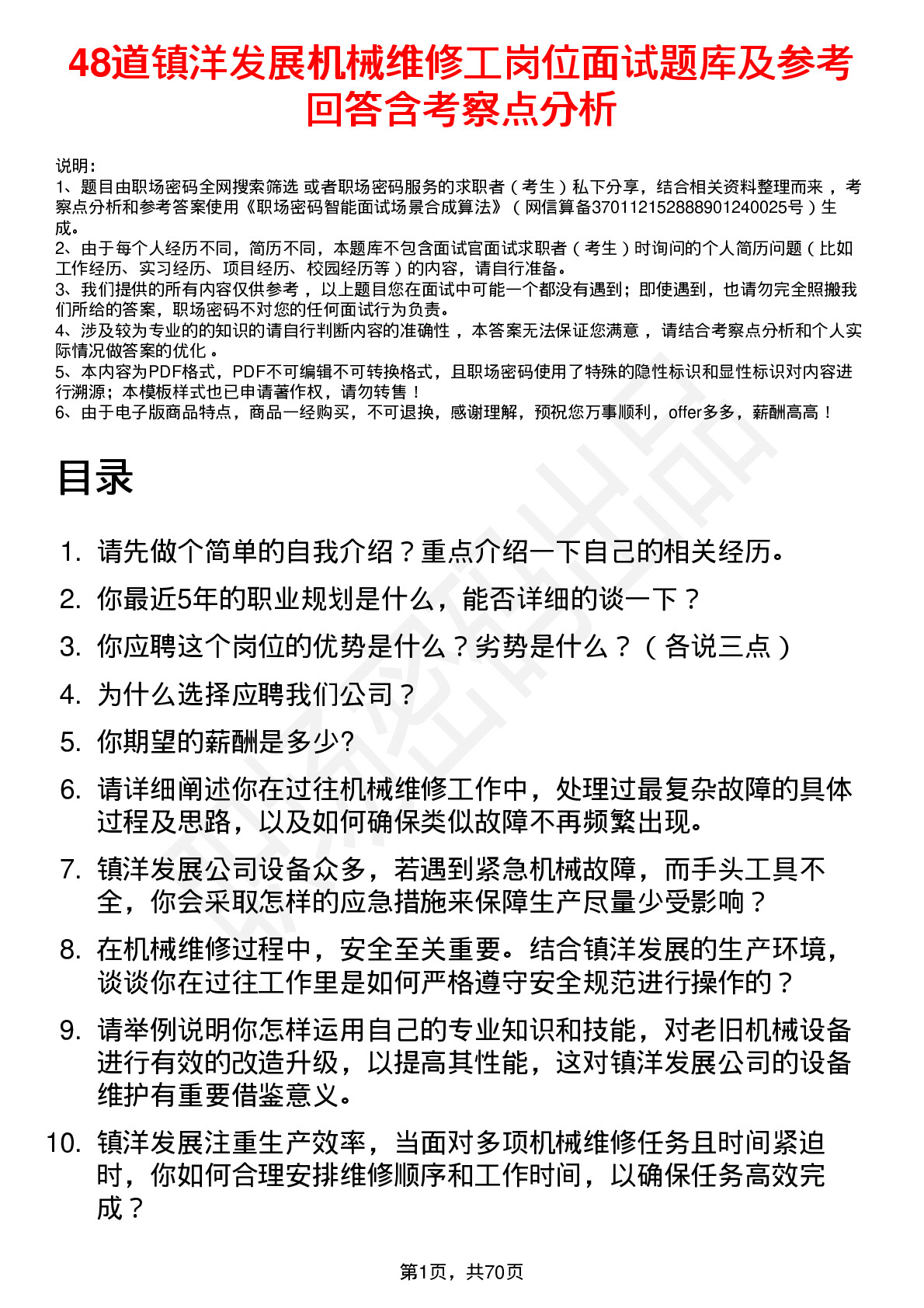 48道镇洋发展机械维修工岗位面试题库及参考回答含考察点分析

说明：
1、题目由职场密码全网搜索筛选 或者职场密码服务的求职者（考生）私下分享，结合相关资料整理而来，考察点分析和参考答案使用《职场密码智能面试场景合成算法》（网信算备370112152888901240025号）生成。
2、由于每个人经历不同，简历不同，本题库不包含面试官面试求职者（考生）时询问的个人简历问题（比如工作经历、实习经历、项目经历、校园经历等）的内容，请自行准备。
3、我们提供的所有内容仅供参考，以上题目您在面试中可能一个都没有遇到；即使遇到，也请勿完全照搬我们所给的答案，职场密码不对您的任何面试行为负责。
4、涉及较为专业的的知识的请自行判断内容的准确性，本答案无法保证您满意，请结合考察点分析和个人实际情况做答案的优化。
5、本内容为PDF格式，PDF不可编辑不可转换格式，且职场密码使用了特殊的隐性标识和显性标识对内容进行溯源；本模板样式也已申请著作权，请勿转售！
6、由于电子版商品特点，商品一经购买，不可退换，感谢理解，预祝您万事顺利，offer多多，薪酬高高！

目录

1. 请先做个简单的自我介绍？重点介绍一下自己的相关经历。
2. 你最近5年的职业规划是什么，能否详细的谈一下？
3. 你应聘这个岗位的优势是什么？劣势是什么？（各说三点）
4. 为什么选择应聘我们公司？
5. 你期望的薪酬是多少?
6. 请详细阐述你在过往机械维修工作中，处理过最复杂故障的具体过程及思路，以及如何确保类似故障不再频繁出现。
7. 镇洋发展公司设备众多，若遇到紧急机械故障，而手头工具不全，你会采取怎样的应急措施来保障生产尽量少受影响？
8. 在机械维修过程中，安全至关重要。结合镇洋发展的生产环境，谈谈你在过往工作里是如何严格遵守安全规范进行操作的？
9. 请举例说明你怎样运用自己的专业知识和技能，对老旧机械设备进行有效的改造升级，以提高其性能，这对镇洋发展公司的设备维护有重要借鉴意义。
10. 镇洋发展注重生产效率，当面对多项机械维修任务且时间紧迫时，你如何合理安排维修顺序和工作时间，以确保任务高效完成？

第1页，共70页